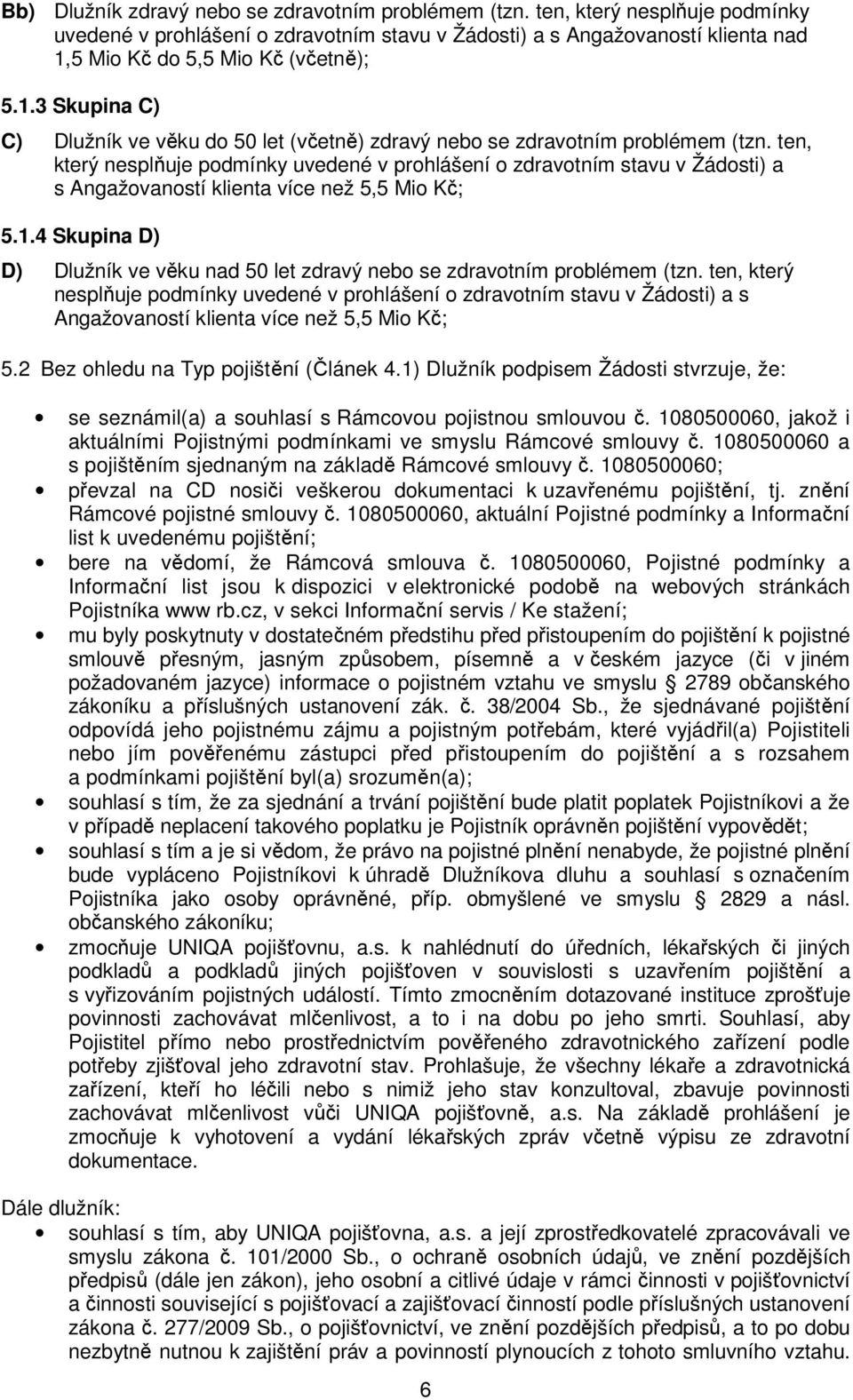 Bb) Dlužník zdravý nebo se zdravotním problémem (tzn. ten, který nesplňuje podmínky uvedené v prohlášení o zdravotním stavu v Žádosti) a s Angažovaností klienta nad 1,5 Mio Kč do 5,5 Mio Kč (včetně);

5.1.3 Skupina C)

C) Dlužník ve věku do 50 let (včetně) zdravý nebo se zdravotním problémem (tzn. ten, který nesplňuje podmínky uvedené v prohlášení o zdravotním stavu v Žádosti) a s Angažovaností klienta více než 5,5 Mio Kč;

5.1.4 Skupina D)

D) Dlužník ve věku nad 50 let zdravý nebo se zdravotním problémem (tzn. ten, který nesplňuje podmínky uvedené v prohlášení o zdravotním stavu v Žádosti) a s Angažovaností klienta více než 5,5 Mio Kč;

5.2 Bez ohledu na Typ pojištění (Článek 4.1) Dlužník podpisem Žádosti stvrzuje, že:

• se seznámil(a) a souhlasí s Rámcovou pojistnou smlouvou č. 1080500060, jakož i aktuálními Pojistnými podmínkami ve smyslu Rámcové smlouvy č. 1080500060 a s pojištěním sjednaným na základě Rámcové smlouvy č. 1080500060;
• převzal na CD nosiči veškerou dokumentaci k uzavřenému pojištění, tj. znění Rámcové pojistné smlouvy č. 1080500060, aktuální Pojistné podmínky a Informační list k uvedenému pojištění;
• bere na vědomí, že Rámcová smlouva č. 1080500060, Pojistné podmínky a Informační list jsou k dispozici v elektronické podobě na webových stránkách Pojistníka www rb.cz, v sekci Informační servis / Ke stažení;
• mu byly poskytnuty v dostatečném předstihu před přistoupením do pojištění k pojistné smlouvě přesným, jasným způsobem, písemně a v českém jazyce (či v jiném požadovaném jazyce) informace o pojistném vztahu ve smyslu § 2789 občanského zákoníku a příslušných ustanovení zák. č. 38/2004 Sb., že sjednávané pojištění odpovídá jeho pojistnému zájmu a pojistným potřebám, které vyjádřil(a) Pojistiteli nebo jím pověřenému zástupci před přistoupením do pojištění a s rozsahem a podmínkami pojištění byl(a) srozuměn(a);
• souhlasí s tím, že za sjednání a trvání pojištění bude platit poplatek Pojistníkovi a že v případě neplacení takového poplatku je Pojistník oprávněn pojištění vypovědět;
• souhlasí s tím a je si vědom, že právo na pojistné plnění nenabyde, že pojistné plnění bude vypláceno Pojistníkovi k úhradě Dlužníkova dluhu a souhlasí s označením Pojistníka jako osoby oprávněné, příp. obmyšlené ve smyslu § 2829 a násl. občanského zákoníku;
• zmocňuje UNIQA pojišťovnu, a.s. k nahlédnutí do úředních, lékařských či jiných podkladů a podkladů jiných pojišťoven v souvislosti s uzavřením pojištění a s vyřizováním pojistných událostí. Tímto zmocněním dotazované instituce zprošťuje povinnosti zachovávat mlčenlivost, a to i na dobu po jeho smrti. Souhlasí, aby Pojistitel přímo nebo prostřednictvím pověřeného zdravotnického zařízení podle potřeby zjišťoval jeho zdravotní stav. Prohlašuje, že všechny lékaře a zdravotnická zařízení, kteří ho léčili nebo s nimiž jeho stav konzultoval, zbavuje povinnosti zachovávat mlčenlivost vůči UNIQA pojišťovně, a.s. Na základě prohlášení je zmocňuje k vyhotovení a vydání lékařských zpráv včetně výpisu ze zdravotní dokumentace.

Dále dlužník:
• souhlasí s tím, aby UNIQA pojišťovna, a.s. a její zprostředkovatelé zpracovávali ve smyslu zákona č. 101/2000 Sb., o ochraně osobních údajů, ve znění pozdějších předpisů (dále jen zákon), jeho osobní a citlivé údaje v rámci činnosti v pojišťovnictví a činnosti související s pojišťovací a zajišťovací činností podle příslušných ustanovení zákona č. 277/2009 Sb., o pojišťovnictví, ve znění pozdějších předpisů, a to po dobu nezbytně nutnou k zajištění práv a povinností plynoucích z tohoto smluvního vztahu.

6